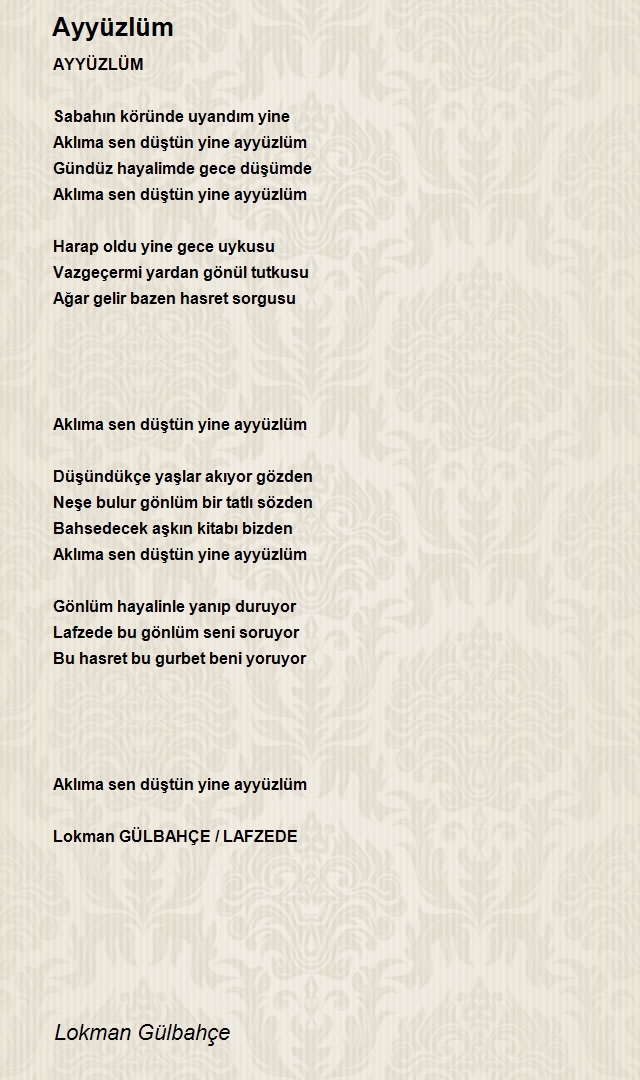 Ayyüzlüm

AYYÜZLÜM

Sabahın köründe uyandım yine
Aklıma sen düştün yine ayyüzlüm
Gündüz hayalimde gece düşümde
Aklıma sen düştün yine ayyüzlüm

Harap oldu yine gece uykusu
Vazgeçermi yardan gönül tutkusu
Ağar gelir bazen hasret sorgusu

Aklıma sen düştün yine ayyüzlüm

Düşündükçe yaşlar akıyor gözden
Neşe bulur gönlüm bir tatlı sözden
Bahsedecek aşkın kitabı bizden
Aklıma sen düştün yine ayyüzlüm

Gönlüm hayalinle yanıp duruyor
Lafzede bu gönlüm seni soruyor
Bu hasret bu gurbet beni yoruyor

Aklıma sen düştün yine ayyüzlüm

Lokman GÜLBAHÇE / LAFZEDE

Lokman Gülbahçe